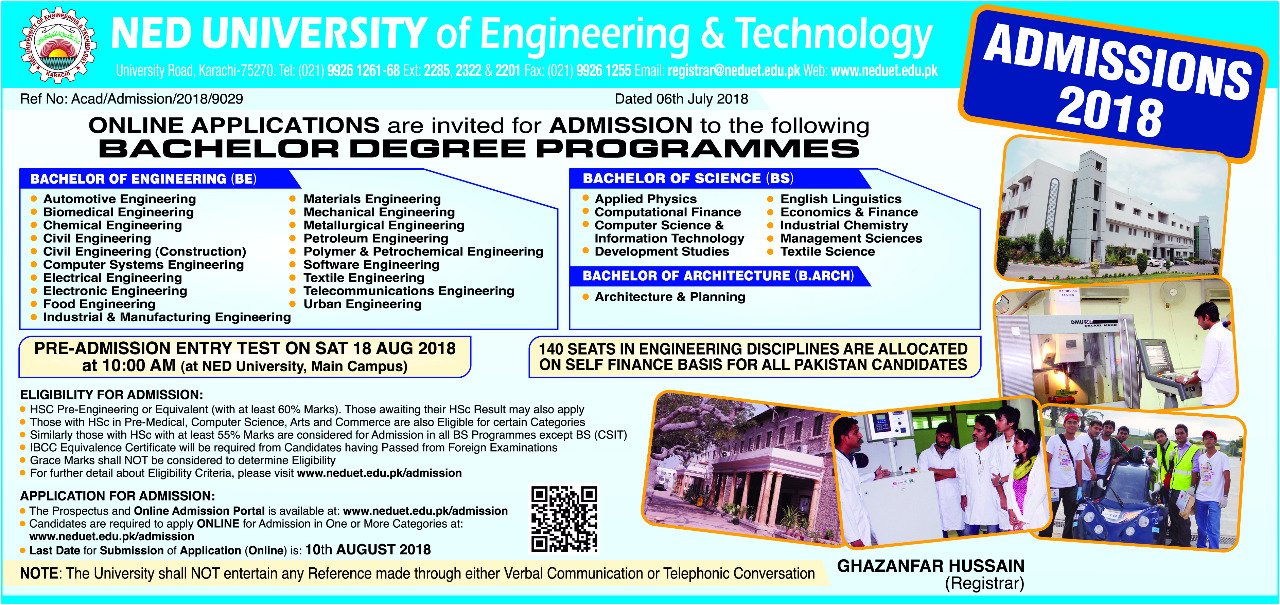 NED UNIVERSITY of Engineering & Technology

University Road, Karachi-75270. Tel: (021) 9926 1261-68 Ext: 2285, 2322 & 2201 Fax: (021) 9926 1255 Email: registrar@neduet.edu.pk Web: www.neduet.edu.pk

ADMISSIONS 2018

Ref No: Acad/Admission/2018/9029

Dated 06th July 2018

ONLINE APPLICATIONS are invited for ADMISSION to the following
BACHELOR DEGREE PROGRAMMES

BACHELOR OF ENGINEERING (BE)

• Automotive Engineering
• Biomedical Engineering
• Chemical Engineering
• Civil Engineering
• Civil Engineering (Construction)
• Computer Systems Engineering
• Electrical Engineering
• Electronic Engineering
• Food Engineering
• Industrial & Manufacturing Engineering
• Materials Engineering
• Mechanical Engineering
• Metallurgical Engineering
• Petroleum Engineering
• Polymer & Petrochemical Engineering
• Software Engineering
• Textile Engineering
• Telecommunications Engineering
• Urban Engineering

BACHELOR OF SCIENCE (BS)

• Applied Physics
• Computational Finance
• Computer Science & Information Technology
• Development Studies
• English Linguistics
• Economics & Finance
• Industrial Chemistry
• Management Sciences
• Textile Science

BACHELOR OF ARCHITECTURE (B.ARCH)

• Architecture & Planning

PRE-ADMISSION ENTRY TEST ON SAT 18 AUG 2018
at 10:00 AM (at NED University, Main Campus)

140 SEATS IN ENGINEERING DISCIPLINES ARE ALLOCATED ON SELF FINANCE BASIS FOR ALL PAKISTAN CANDIDATES

ELIGIBILITY FOR ADMISSION:
• HSC Pre-Engineering or Equivalent (with at least 60% Marks). Those awaiting their HSc Result may also apply
• Those with HSc in Pre-Medical, Computer Science, Arts and Commerce are also Eligible for certain Categories
• Similarly those with HSc with at least 55% Marks are considered for Admission in all BS Programmes except BS (CSIT)
• IBCC Equivalence Certificate will be required from Candidates having Passed from Foreign Examinations
• Grace Marks shall NOT be considered to determine Eligibility
• For further detail about Eligibility Criteria, please visit www.neduet.edu.pk/admission

APPLICATION FOR ADMISSION:
• The Prospectus and Online Admission Portal is available at: www.neduet.edu.pk/admission
• Candidates are required to apply ONLINE for Admission in One or More Categories at: www.neduet.edu.pk/admission
• Last Date for Submission of Application (Online) is: 10th AUGUST 2018

NOTE: The University shall NOT entertain any Reference made through either Verbal Communication or Telephonic Conversation

GHAZANFAR HUSSAIN
(Registrar)